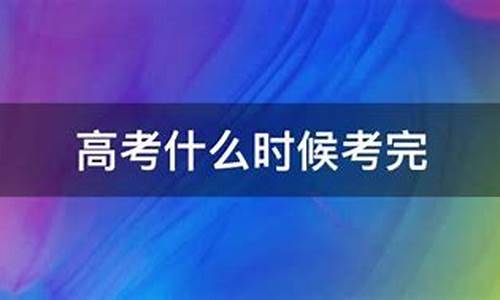 高考什么时候考完